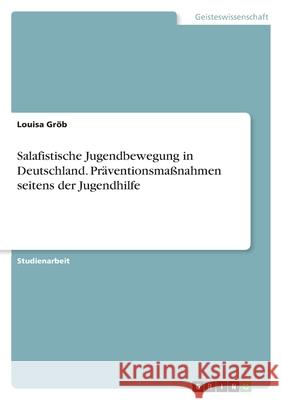 Geisteswissenschaft

Louisa Gröb

Salafistische Jugendbewegung in Deutschland. Präventionsmaßnahmen seitens der Jugendhilfe

Studienarbeit

Kraina Książek